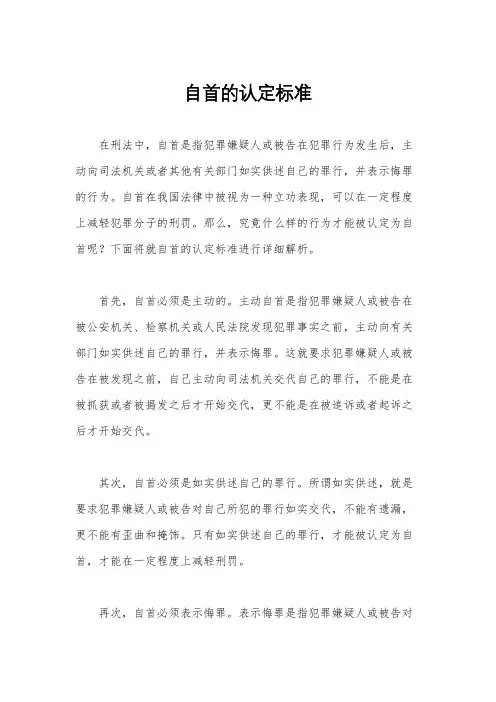 自首的认定标准

在刑法中，自首是指犯罪嫌疑人或被告在犯罪行为发生后，主动向司法机关或者其他有关部门如实供述自己的罪行，并表示悔罪的行为。自首在我国法律中被视为一种立功表现，可以在一定程度上减轻犯罪分子的刑罚。那么，究竟什么样的行为才能被认定为自首呢？下面将就自首的认定标准进行详细解析。

首先，自首必须是主动的。主动自首是指犯罪嫌疑人或被告在被公安机关、检察机关或人民法院发现犯罪事实之前，主动向有关部门如实供述自己的罪行，并表示悔罪。这就要求犯罪嫌疑人或被告在被发现之前，自己主动向司法机关交代自己的罪行，不能是在被抓获或者被揭发之后才开始交代，更不能是在被追诉或者起诉之后才开始交代。

其次，自首必须是如实供述自己的罪行。所谓如实供述，就是要求犯罪嫌疑人或被告对自己所犯的罪行如实交代，不能有遗漏，更不能有歪曲和掩饰。只有如实供述自己的罪行，才能被认定为自首，才能在一定程度上减轻刑罚。

再次，自首必须表示悔罪。表示悔罪是指犯罪嫌疑人或被告对